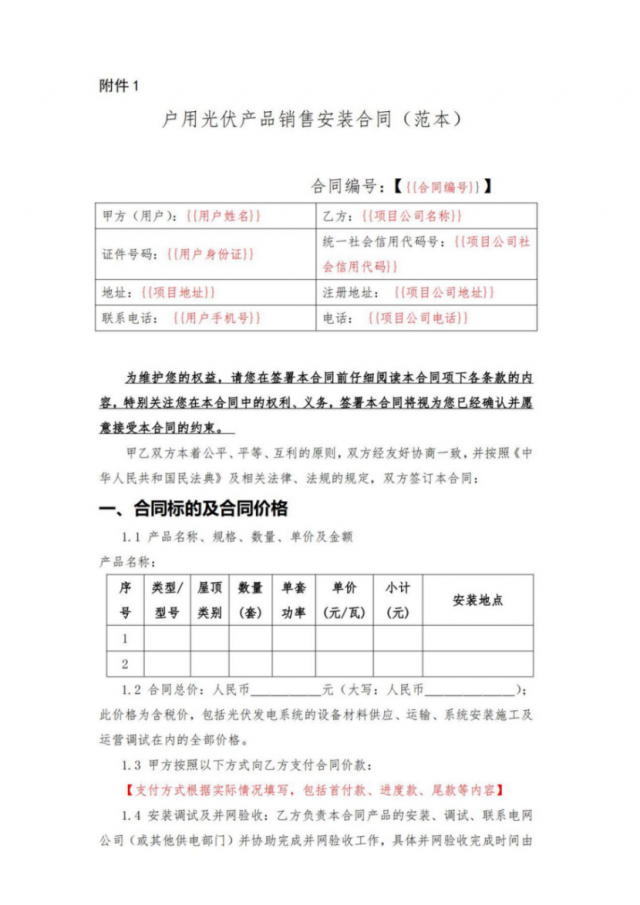 附件 1

户用光伏产品销售安装合同（范本）

合同编号：【{{合同编号}}】

| 甲方（用户）：{{用户姓名}} | 乙方：{{项目公司名称}} |
|---|---|
| 证件号码：{{用户身份证}} | 统一社会信用代码号：{{项目公司社会信用代码}} |
| 地址：{{项目地址}} | 注册地址：{{项目公司地址}} |
| 联系电话：{{用户手机号}} | 电话：{{项目公司电话}} |

为维护您的权益，请您在签署本合同前仔细阅读本合同项下各条款的内容，特别关注您在本合同中的权利、义务，签署本合同将视为您已经确认并愿意接受本合同的约束。

甲乙双方本着公平、平等、互利的原则，双方经友好协商一致，并按照《中华人民共和国民法典》及相关法律、法规的规定，双方签订本合同：

一、合同标的及合同价格

1.1 产品名称、规格、数量、单价及金额

产品名称：

| 序号 | 类型/型号 | 屋顶类别 | 数量（套） | 单套功率 | 单价（元/瓦） | 小计（元） | 安装地点 |
|---|---|---|---|---|---|---|---|
| 1 | | | | | | | |
| 2 | | | | | | | |

1.2 合同总价：人民币__________元（大写：人民币______________）；此价格为含税价，包括光伏发电系统的设备材料供应、运输、系统安装施工及运营调试在内的全部价格。

1.3 甲方按照以下方式向乙方支付合同价款：

【支付方式根据实际情况填写，包括首付款、进度款、尾款等内容】

1.4 安装调试及并网验收：乙方负责本合同产品的安装、调试、联系电网公司（或其他供电部门）并协助完成并网验收工作，具体并网验收完成时间由